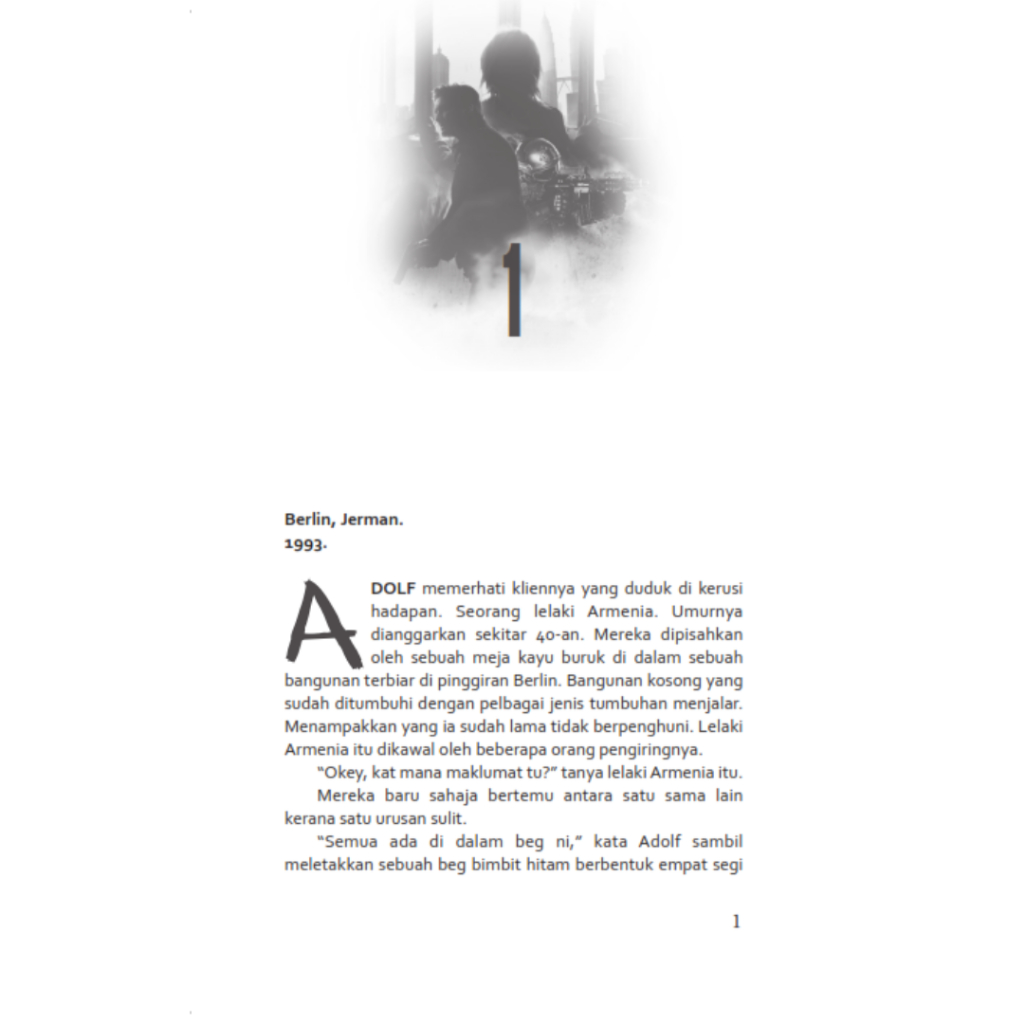 1

Berlin, Jerman.
1993.

ADOLF memerhati kliennya yang duduk di kerusi hadapan. Seorang lelaki Armenia. Umurnya dianggarkan sekitar 40-an. Mereka dipisahkan oleh sebuah meja kayu buruk di dalam sebuah bangunan terbiar di pinggiran Berlin. Bangunan kosong yang sudah ditumbuhi dengan pelbagai jenis tumbuhan menjalar. Menampakkan yang ia sudah lama tidak berpenghuni. Lelaki Armenia itu dikawal oleh beberapa orang pengiringnya.

"Okey, kat mana maklumat tu?" tanya lelaki Armenia itu.

Mereka baru sahaja bertemu antara satu sama lain kerana satu urusan sulit.

"Semua ada di dalam beg ni," kata Adolf sambil meletakkan sebuah beg bimbit hitam berbentuk empat segi

1